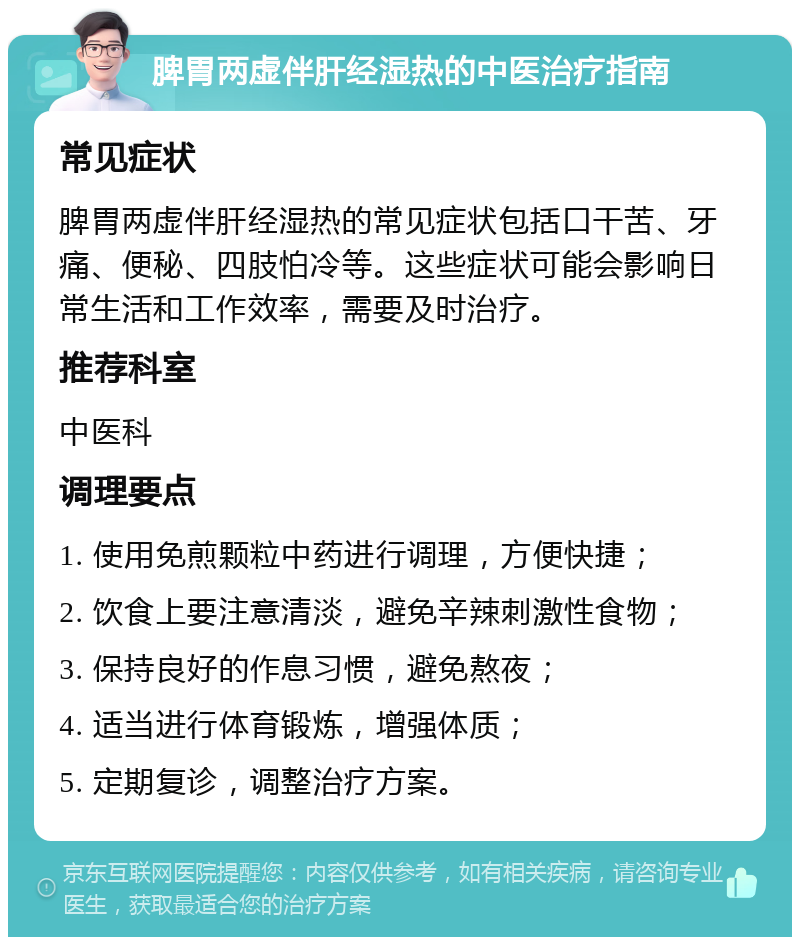 脾胃两虚伴肝经湿热的中医治疗指南

常见症状

脾胃两虚伴肝经湿热的常见症状包括口干苦、牙痛、便秘、四肢怕冷等。这些症状可能会影响日常生活和工作效率，需要及时治疗。

推荐科室

中医科

调理要点

1. 使用免煎颗粒中药进行调理，方便快捷；
2. 饮食上要注意清淡，避免辛辣刺激性食物；
3. 保持良好的作息习惯，避免熬夜；
4. 适当进行体育锻炼，增强体质；
5. 定期复诊，调整治疗方案。

京东互联网医院提醒您：内容仅供参考，如有相关疾病，请咨询专业医生，获取最适合您的治疗方案